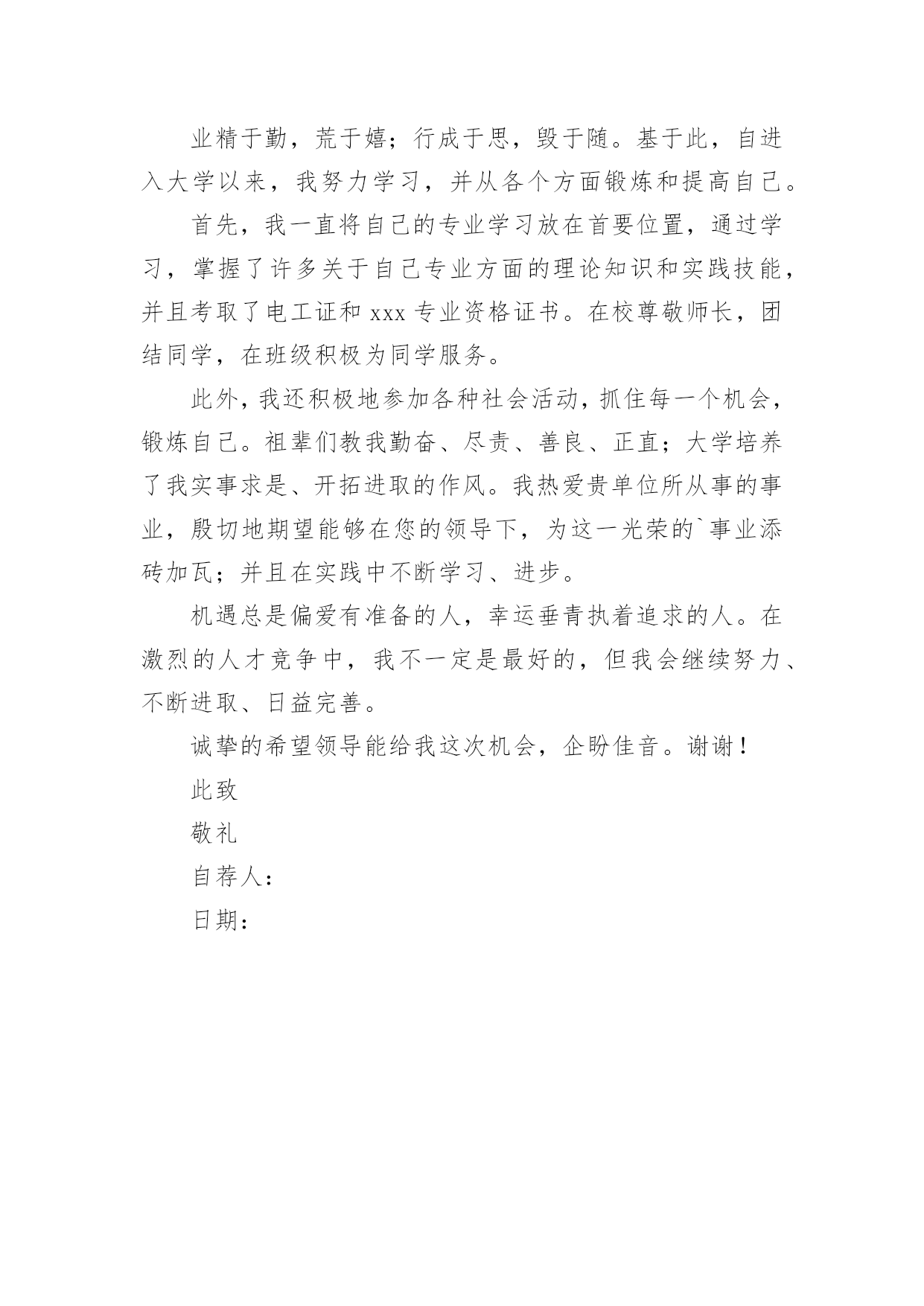 业精于勤，荒于嬉；行成于思，毁于随。基于此，自进入大学以来，我努力学习，并从各个方面锻炼和提高自己。

首先，我一直将自己的专业学习放在首要位置，通过学习，掌握了许多关于自己专业方面的理论知识和实践技能，并且考取了电工证和 xxx 专业资格证书。在校尊敬师长，团结同学，在班级积极为同学服务。

此外，我还积极地参加各种社会活动，抓住每一个机会，锻炼自己。祖辈们教我勤奋、尽责、善良、正直；大学培养了我实事求是、开拓进取的作风。我热爱贵单位所从事的事业，殷切地期望能够在您的领导下，为这一光荣的`事业添砖加瓦；并且在实践中不断学习、进步。

机遇总是偏爱有准备的人，幸运垂青执着追求的人。在激烈的人才竞争中，我不一定是最好的，但我会继续努力、不断进取、日益完善。

诚挚的希望领导能给我这次机会，企盼佳音。谢谢！

此致

敬礼

自荐人：

日期：